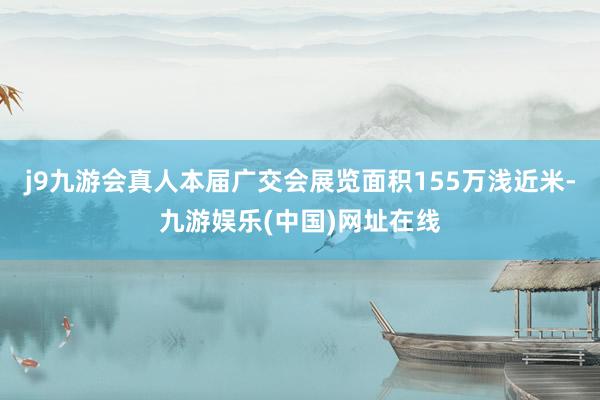 j9九游会真人本届广交会展览面积155万浅近米-九游娱乐(中国)网址在线